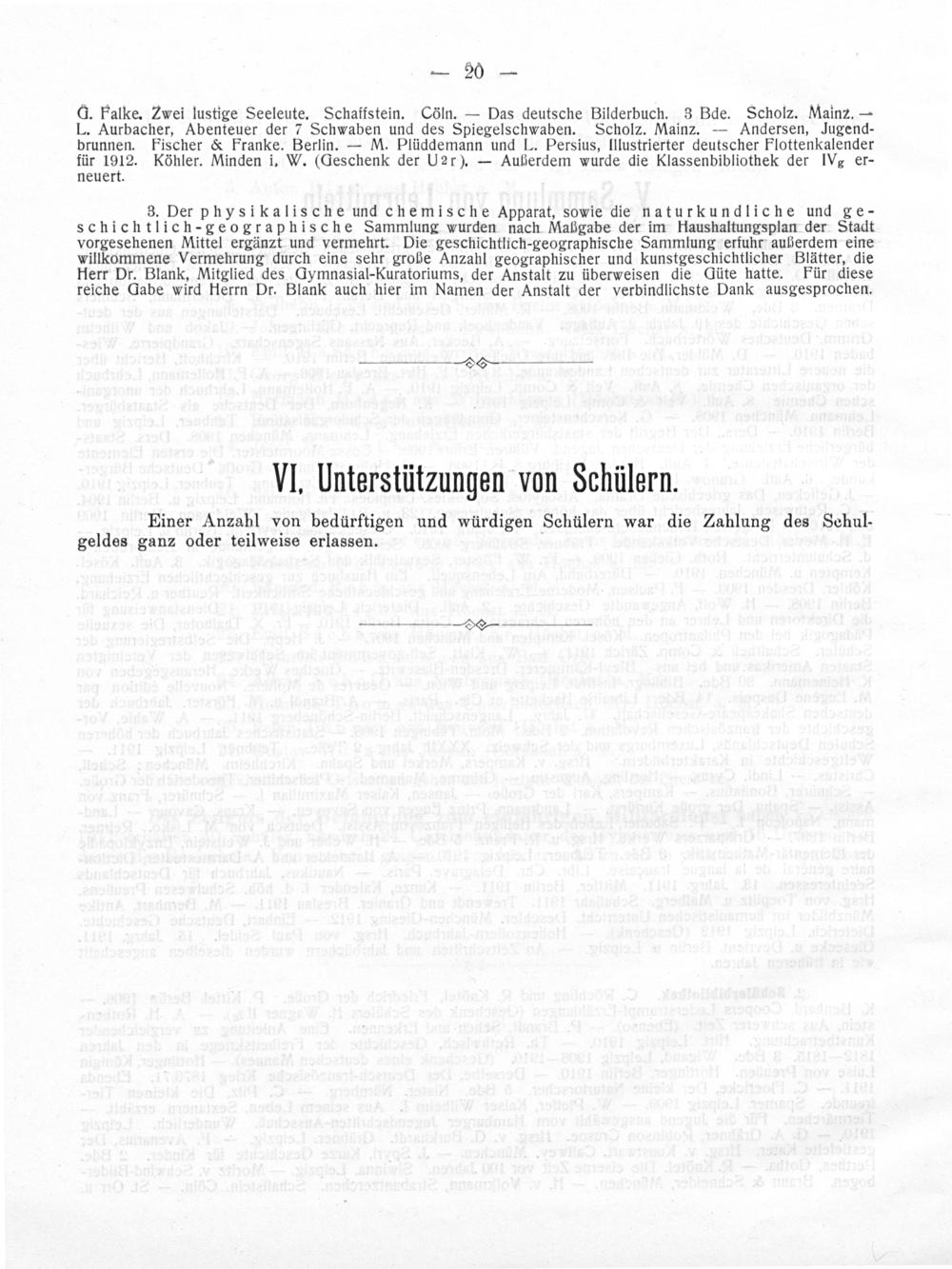 — 20 —

G. Falke. Zwei lustige Seeleute. Schaffstein. Cöln. — Das deutsche Bilderbuch. 3 Bde. Scholz. Mainz. — L. Aurbacher, Abenteuer der 7 Schwaben und des Spiegelschwaben. Scholz. Mainz. — Andersen, Jugendbrunnen. Fischer & Franke. Berlin. — M. Plüddemann und L. Persius, Illustrierter deutscher Flottenkalender für 1912. Köhler. Minden i. W. (Geschenk der U2r). — Außerdem wurde die Klassenbibliothek der IVg erneuert.

3. Der physikalische und chemische Apparat, sowie die naturkundliche und geschichtlich-geographische Sammlung wurden nach Maßgabe der im Haushaltungsplan der Stadt vorgesehenen Mittel ergänzt und vermehrt. Die geschichtlich-geographische Sammlung erfuhr außerdem eine willkommene Vermehrung durch eine sehr große Anzahl geographischer und kunstgeschichtlicher Blätter, die Herr Dr. Blank, Mitglied des Gymnasial-Kuratoriums, der Anstalt zu überweisen die Güte hatte. Für diese reiche Gabe wird Herrn Dr. Blank auch hier im Namen der Anstalt der verbindlichste Dank ausgesprochen.

VI. Unterstützungen von Schülern.

Einer Anzahl von bedürftigen und würdigen Schülern war die Zahlung des Schulgeldes ganz oder teilweise erlassen.